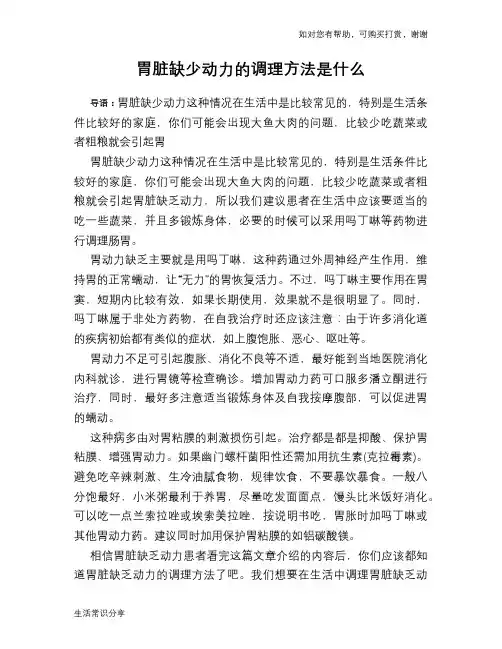 如对您有帮助，可购买打赏，谢谢

胃脏缺少动力的调理方法是什么

导语：胃脏缺少动力这种情况在生活中是比较常见的，特别是生活条件比较好的家庭，你们可能会出现大鱼大肉的问题，比较少吃蔬菜或者粗粮就会引起胃

胃脏缺少动力这种情况在生活中是比较常见的，特别是生活条件比较好的家庭，你们可能会出现大鱼大肉的问题，比较少吃蔬菜或者粗粮就会引起胃脏缺乏动力，所以我们建议患者在生活中应该要适当的吃一些蔬菜，并且多锻炼身体，必要的时候可以采用吗丁啉等药物进行调理肠胃。

胃动力缺乏主要就是用吗丁啉，这种药通过外周神经产生作用，维持胃的正常蠕动，让“无力”的胃恢复活力。不过，吗丁啉主要作用在胃窦，短期内比较有效，如果长期使用，效果就不是很明显了。同时，吗丁啉属于非处方药物，在自我治疗时还应该注意：由于许多消化道的疾病初始都有类似的症状，如上腹饱胀、恶心、呕吐等。

胃动力不足可引起腹胀、消化不良等不适，最好能到当地医院消化内科就诊，进行胃镜等检查确诊。增加胃动力药可口服多潘立酮进行治疗，同时，最好多注意适当锻炼身体及自我按摩腹部，可以促进胃的蠕动。

这种病多由对胃粘膜的刺激损伤引起。治疗都是都是抑酸、保护胃粘膜、增强胃动力。如果幽门螺杆菌阳性还需加用抗生素(克拉霉素)。避免吃辛辣刺激、生冷油腻食物，规律饮食，不要暴饮暴食。一般八分饱最好，小米粥最利于养胃，尽量吃发面面点，馒头比米饭好消化。可以吃一点兰索拉唑或埃索美拉唑，按说明书吃，胃胀时加吗丁啉或其他胃动力药。建议同时加用保护胃粘膜的如铝碳酸镁。

相信胃脏缺乏动力患者看完这篇文章介绍的内容后，你们应该都知道胃脏缺乏动力的调理方法了吧。我们想要在生活中调理胃脏缺乏动

生活常识分享